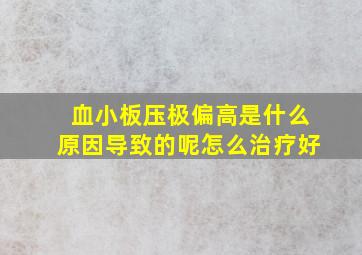 血小板压极偏高是什么原因导致的呢怎么治疗好